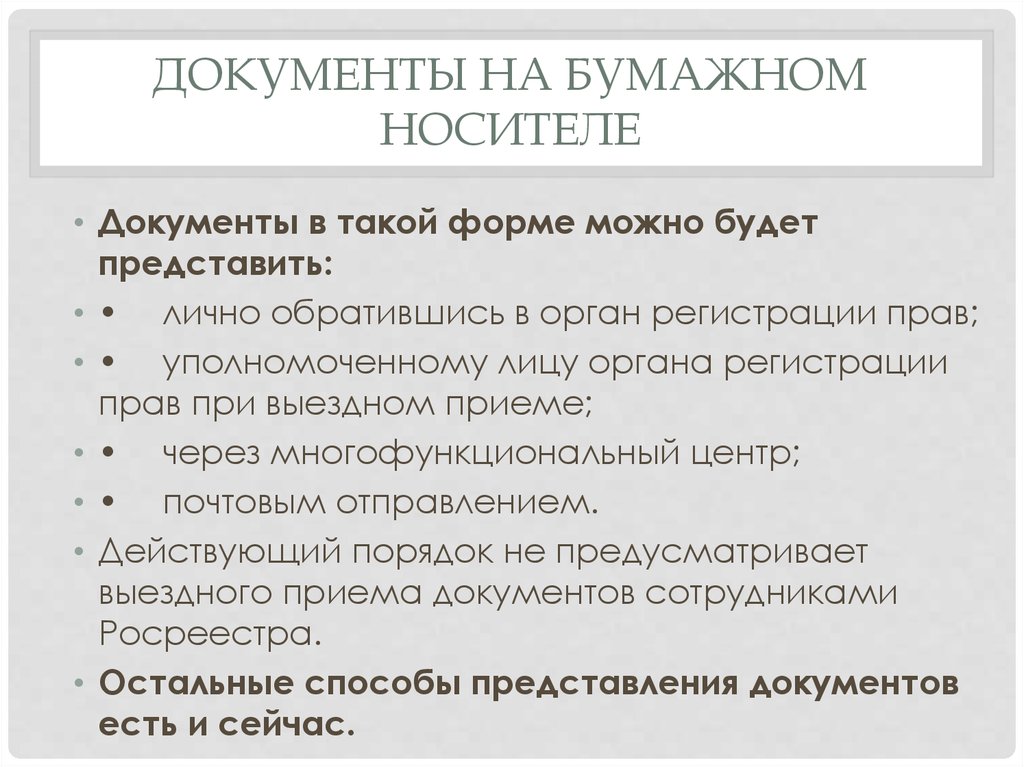 ДОКУМЕНТЫ НА БУМАЖНОМ НОСИТЕЛЕ

• Документы в такой форме можно будет представить:
• •	лично обратившись в орган регистрации прав;
• •	уполномоченному лицу органа регистрации прав при выездном приеме;
• •	через многофункциональный центр;
• •	почтовым отправлением.
• Действующий порядок не предусматривает выездного приема документов сотрудниками Росреестра.
• Остальные способы представления документов есть и сейчас.